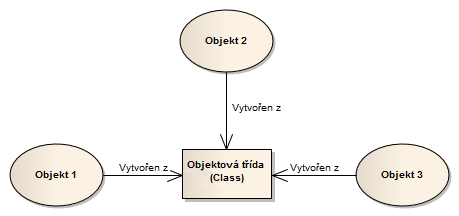 Objekt 2

Vytvořen z

Objekt 1

Vytvořen z

Objektová třída (Class)

Vytvořen z

Objekt 3